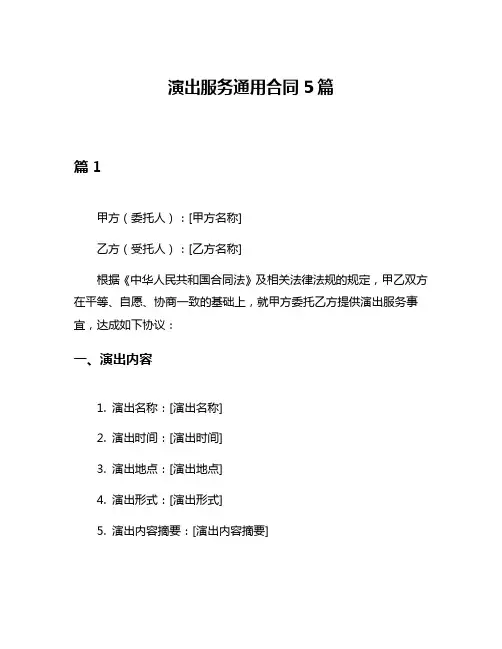 演出服务通用合同 5 篇

篇 1

甲方（委托人）：[甲方名称]

乙方（受托人）：[乙方名称]

根据《中华人民共和国合同法》及相关法律法规的规定，甲乙双方在平等、自愿、协商一致的基础上，就甲方委托乙方提供演出服务事宜，达成如下协议：

一、演出内容

1. 演出名称：[演出名称]

2. 演出时间：[演出时间]

3. 演出地点：[演出地点]

4. 演出形式：[演出形式]

5. 演出内容摘要：[演出内容摘要]